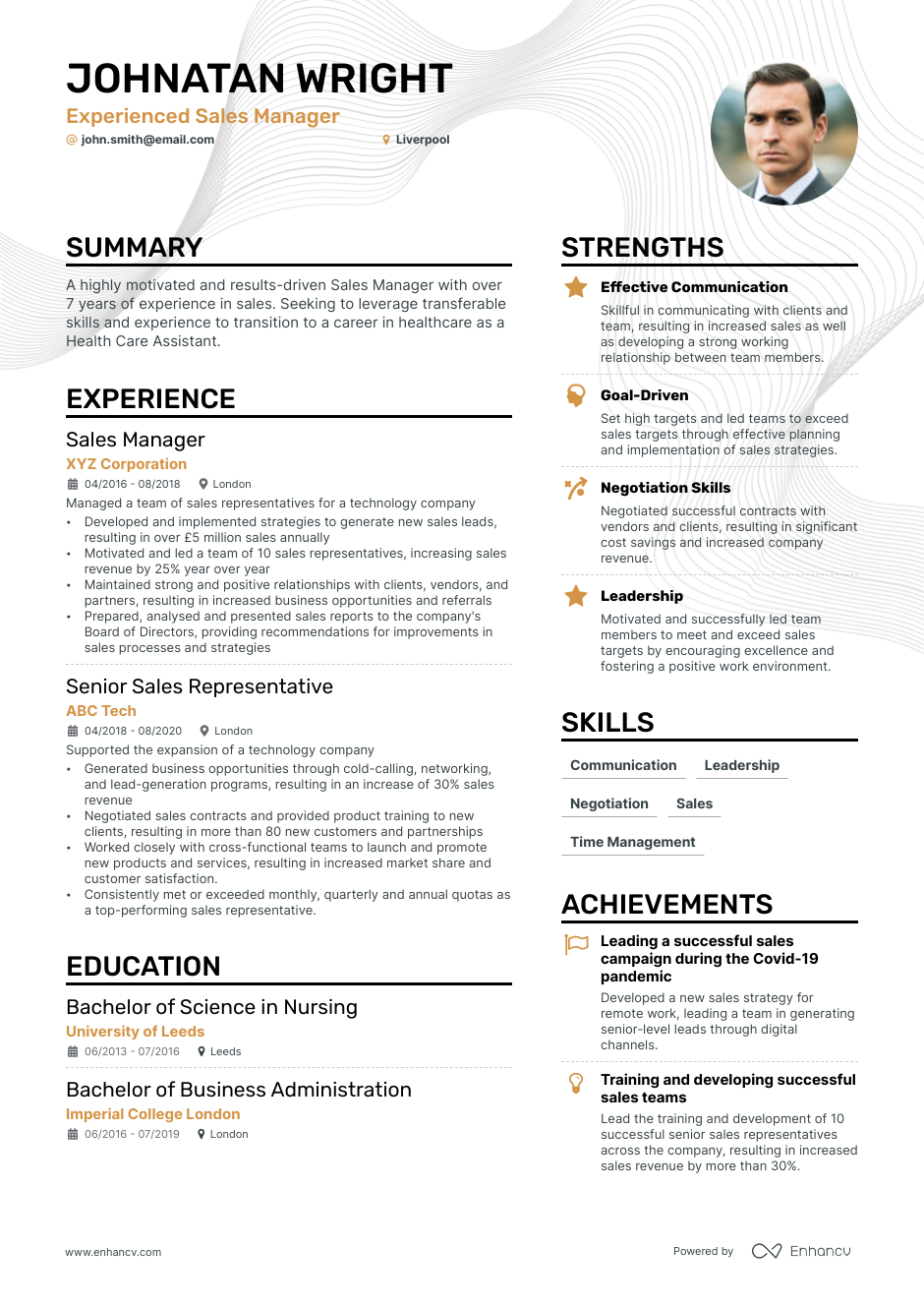 JOHNATAN WRIGHT
Experienced Sales Manager
@ john.smith@email.com
Liverpool

SUMMARY
A highly motivated and results-driven Sales Manager with over 7 years of experience in sales. Seeking to leverage transferable skills and experience to transition to a career in healthcare as a Health Care Assistant.

EXPERIENCE
Sales Manager
XYZ Corporation
04/2016 - 08/2018
London
Managed a team of sales representatives for a technology company
• Developed and implemented strategies to generate new sales leads, resulting in over £5 million sales annually
• Motivated and led a team of 10 sales representatives, increasing sales revenue by 25% year over year
• Maintained strong and positive relationships with clients, vendors, and partners, resulting in increased business opportunities and referrals
• Prepared, analysed and presented sales reports to the company's Board of Directors, providing recommendations for improvements in sales processes and strategies

Senior Sales Representative
ABC Tech
04/2018 - 08/2020
London
Supported the expansion of a technology company
• Generated business opportunities through cold-calling, networking, and lead-generation programs, resulting in an increase of 30% sales revenue
• Negotiated sales contracts and provided product training to new clients, resulting in more than 80 new customers and partnerships
• Worked closely with cross-functional teams to launch and promote new products and services, resulting in increased market share and customer satisfaction.
• Consistently met or exceeded monthly, quarterly and annual quotas as a top-performing sales representative.

EDUCATION
Bachelor of Science in Nursing
University of Leeds
06/2013 - 07/2016
Leeds

Bachelor of Business Administration
Imperial College London
06/2016 - 07/2019
London

STRENGTHS
Effective Communication
Skillful in communicating with clients and team, resulting in increased sales as well as developing a strong working relationship between team members.

Goal-Driven
Set high targets and led teams to exceed sales targets through effective planning and implementation of sales strategies.

Negotiation Skills
Negotiated successful contracts with vendors and clients, resulting in significant cost savings and increased company revenue.

Leadership
Motivated and successfully led team members to meet and exceed sales targets by encouraging excellence and fostering a positive work environment.

SKILLS
Communication
Leadership
Negotiation
Sales
Time Management

ACHIEVEMENTS
Leading a successful sales campaign during the Covid-19 pandemic
Developed a new sales strategy for remote work, leading a team in generating senior-level leads through digital channels.

Training and developing successful sales teams
Lead the training and development of 10 successful senior sales representatives across the company, resulting in increased sales revenue by more than 30%.

www.enhancv.com
Powered by
Enhancv